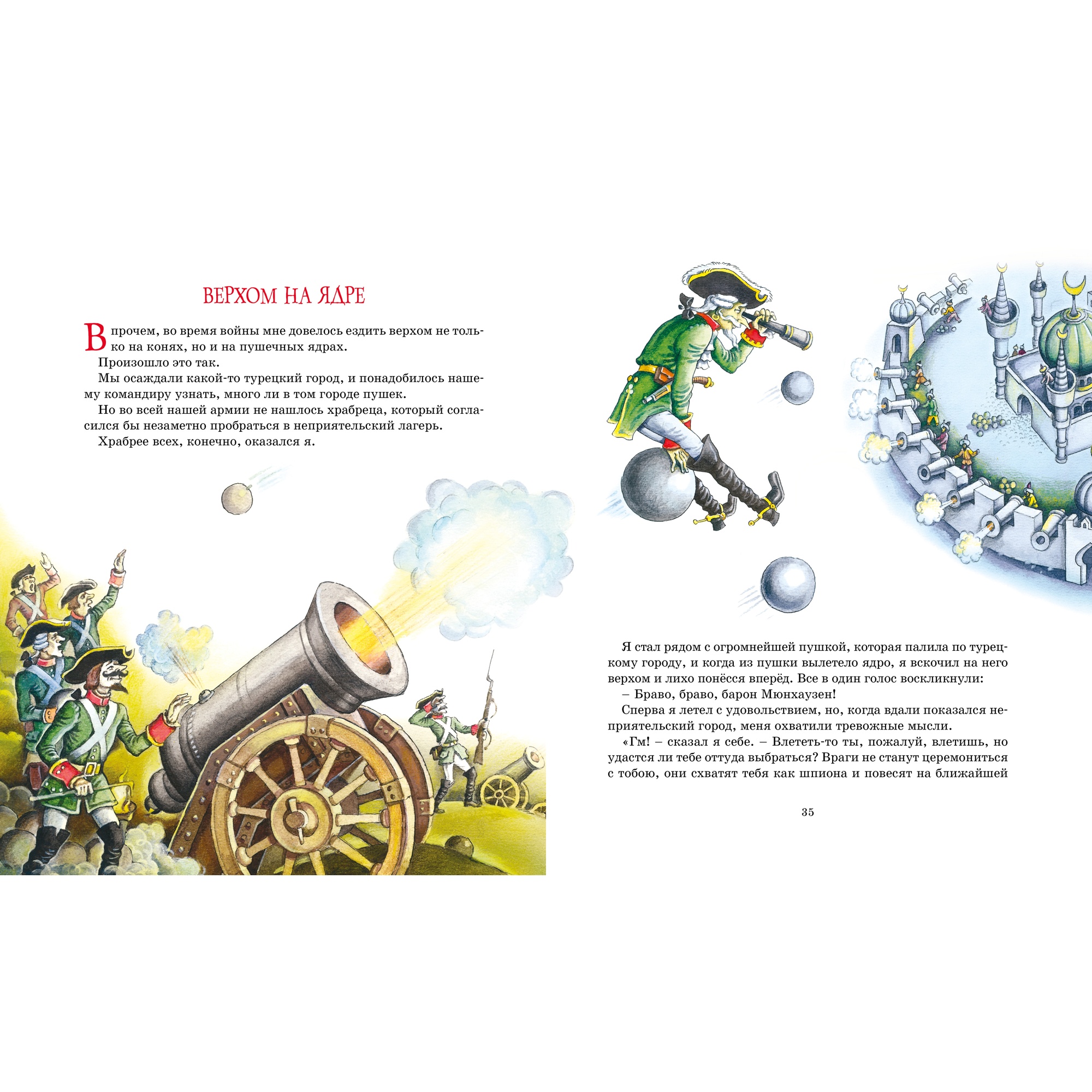 ВЕРХОМ НА ЯДРЕ

Впрочем, во время войны мне довелось ездить верхом не только на конях, но и на пушечных ядрах.

Произошло это так.

Мы осаждали какой-то турецкий город, и понадобилось нашему командиру узнать, много ли в том городе пушек.

Но во всей нашей армии не нашлось храбреца, который согласился бы незаметно пробраться в неприятельский лагерь.

Храбрее всех, конечно, оказался я.

Я стал рядом с огромнейшей пушкой, которая палила по турецкому городу, и когда из пушки вылетело ядро, я вскочил на него верхом и лихо понёсся вперёд. Все в один голос воскликнули:

– Браво, браво, барон Мюнхаузен!

Сперва я летел с удовольствием, но, когда вдали показался неприятельский город, меня охватили тревожные мысли.

«Гм! – сказал я себе. – Влететь-то ты, пожалуй, влетишь, но удастся ли тебе оттуда выбраться? Враги не станут церемониться с тобою, они схватят тебя как шпиона и повесят на ближайшей

35